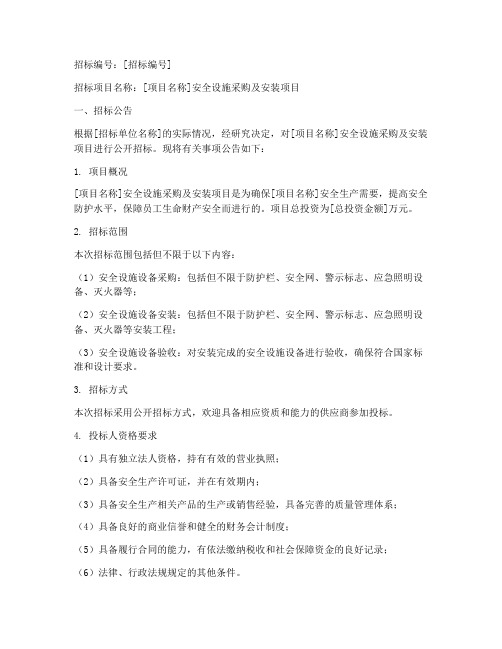 招标编号：[招标编号]

招标项目名称：[项目名称]安全设施采购及安装项目

一、招标公告

根据[招标单位名称]的实际情况，经研究决定，对[项目名称]安全设施采购及安装项目进行公开招标。现将有关事项公告如下：

1. 项目概况

[项目名称]安全设施采购及安装项目是为确保[项目名称]安全生产需要，提高安全防护水平，保障员工生命财产安全而进行的。项目总投资为[总投资金额]万元。

2. 招标范围

本次招标范围包括但不限于以下内容：

（1）安全设施设备采购：包括但不限于防护栏、安全网、警示标志、应急照明设备、灭火器等；

（2）安全设施设备安装：包括但不限于防护栏、安全网、警示标志、应急照明设备、灭火器等安装工程；

（3）安全设施设备验收：对安装完成的安全设施设备进行验收，确保符合国家标准和设计要求。

3. 招标方式

本次招标采用公开招标方式，欢迎具备相应资质和能力的供应商参加投标。

4. 投标人资格要求

（1）具有独立法人资格，持有有效的营业执照；

（2）具备安全生产许可证，并在有效期内；

（3）具备安全生产相关产品的生产或销售经验，具备完善的质量管理体系；

（4）具备良好的商业信誉和健全的财务会计制度；

（5）具备履行合同的能力，有依法缴纳税收和社会保障资金的良好记录；

（6）法律、行政法规规定的其他条件。